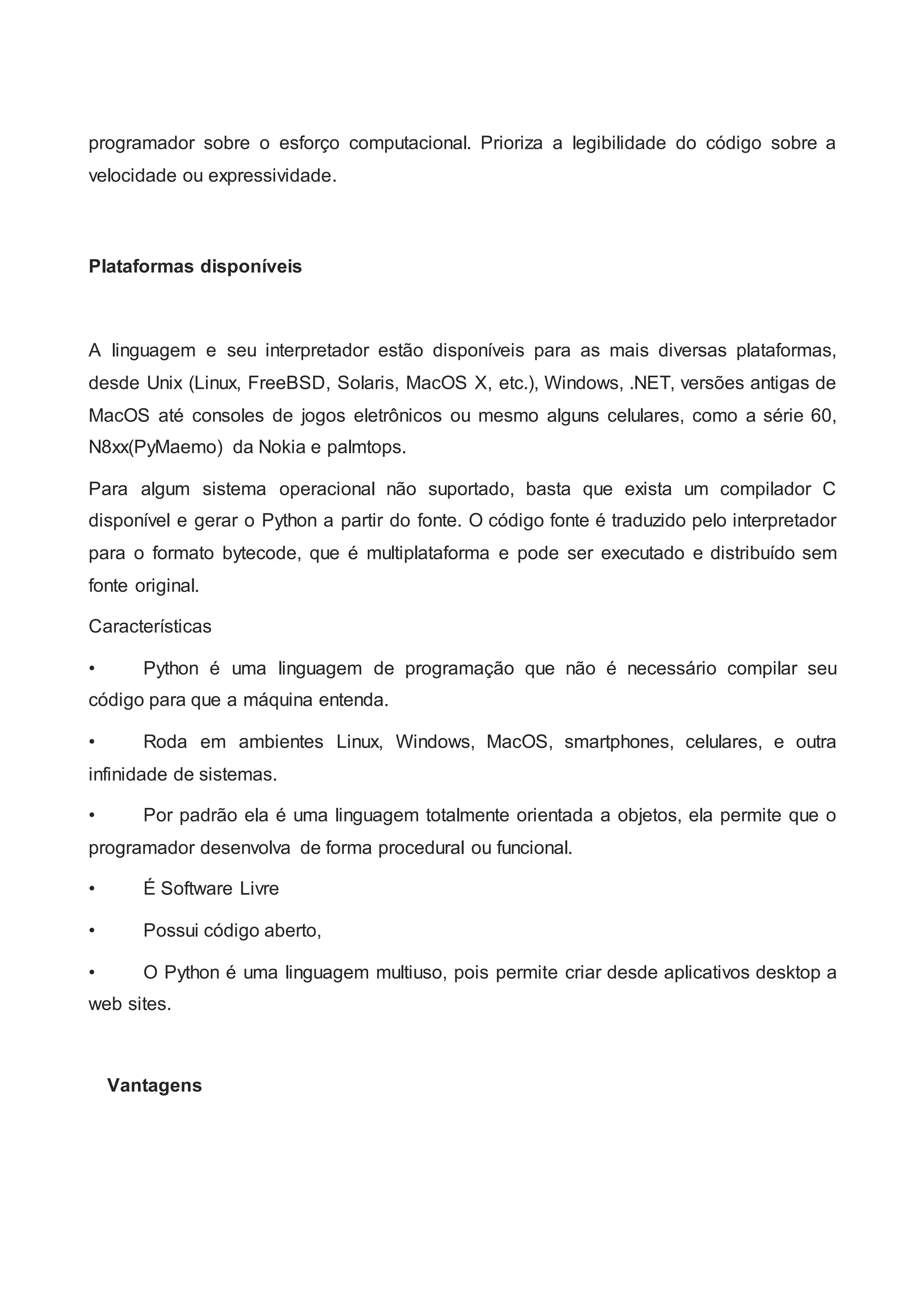 programador sobre o esforço computacional. Prioriza a legibilidade do código sobre a velocidade ou expressividade.

Plataformas disponíveis

A linguagem e seu interpretador estão disponíveis para as mais diversas plataformas, desde Unix (Linux, FreeBSD, Solaris, MacOS X, etc.), Windows, .NET, versões antigas de MacOS até consoles de jogos eletrônicos ou mesmo alguns celulares, como a série 60, N8xx(PyMaemo) da Nokia e palmtops.

Para algum sistema operacional não suportado, basta que exista um compilador C disponível e gerar o Python a partir do fonte. O código fonte é traduzido pelo interpretador para o formato bytecode, que é multiplataforma e pode ser executado e distribuído sem fonte original.

Características

• Python é uma linguagem de programação que não é necessário compilar seu código para que a máquina entenda.

• Roda em ambientes Linux, Windows, MacOS, smartphones, celulares, e outra infinidade de sistemas.

• Por padrão ela é uma linguagem totalmente orientada a objetos, ela permite que o programador desenvolva de forma procedural ou funcional.

• É Software Livre

• Possui código aberto,

• O Python é uma linguagem multiuso, pois permite criar desde aplicativos desktop a web sites.

Vantagens